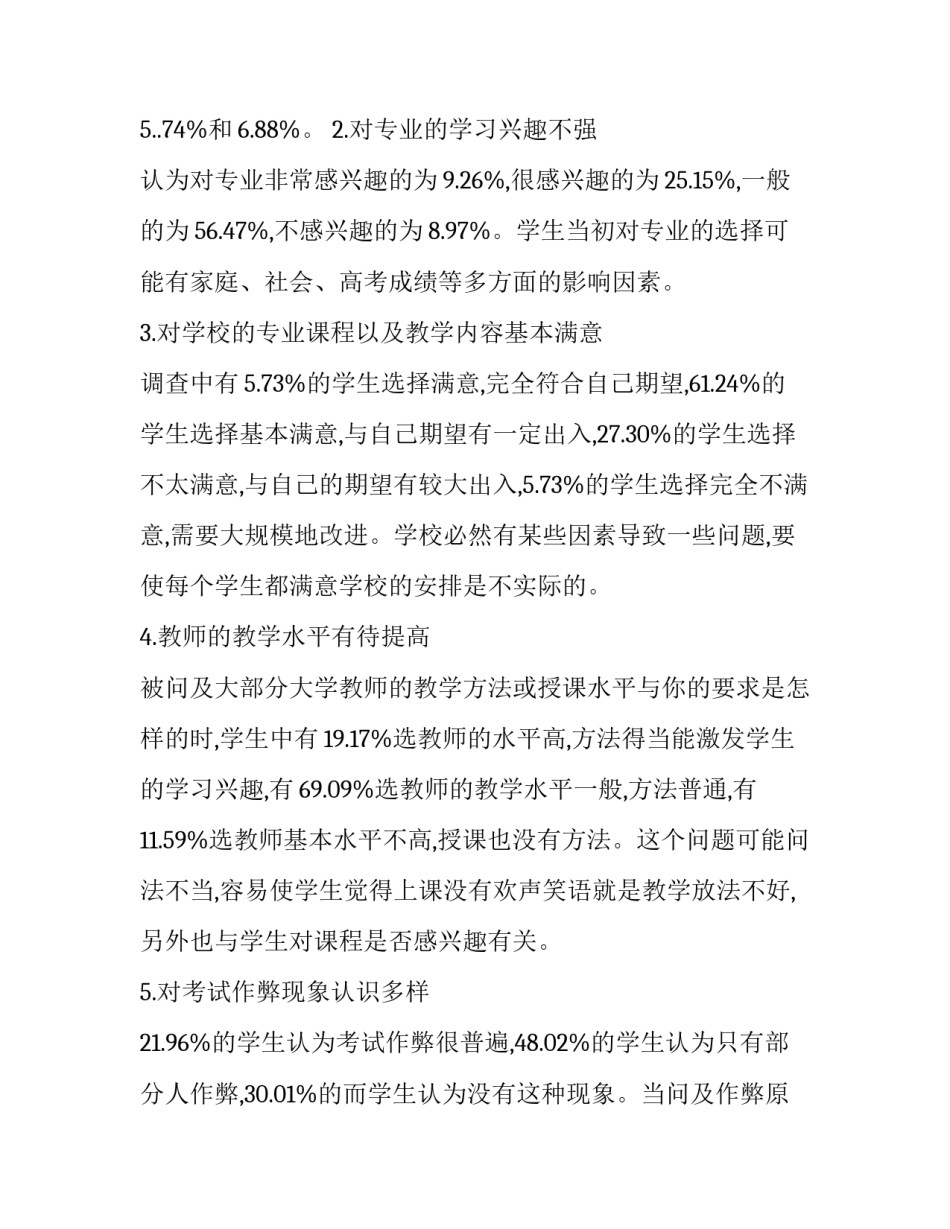 5..74%和 6.88%。 2.对专业的学习兴趣不强

认为对专业非常感兴趣的为 9.26%,很感兴趣的为 25.15%,一般的为 56.47%,不感兴趣的为 8.97%。学生当初对专业的选择可能有家庭、社会、高考成绩等多方面的影响因素。

3.对学校的专业课程以及教学内容基本满意

调查中有 5.73%的学生选择满意,完全符合自己期望,61.24%的学生选择基本满意,与自己期望有一定出入,27.30%的学生选择不太满意,与自己的期望有较大出入,5.73%的学生选择完全不满意,需要大规模地改进。学校必然有某些因素导致一些问题,要使每个学生都满意学校的安排是不实际的。

4.教师的教学水平有待提高

被问及大部分大学教师的教学方法或授课水平与你的要求是怎样的时,学生中有 19.17%选教师的水平高,方法得当能激发学生的学习兴趣,有 69.09%选教师的教学水平一般,方法普通,有 11.59%选教师基本水平不高,授课也没有方法。这个问题可能问法不当,容易使学生觉得上课没有欢声笑语就是教学放法不好,另外也与学生对课程是否感兴趣有关。

5.对考试作弊现象认识多样

21.96%的学生认为考试作弊很普遍,48.02%的学生认为只有部分人作弊,30.01%的而学生认为没有这种现象。当问及作弊原